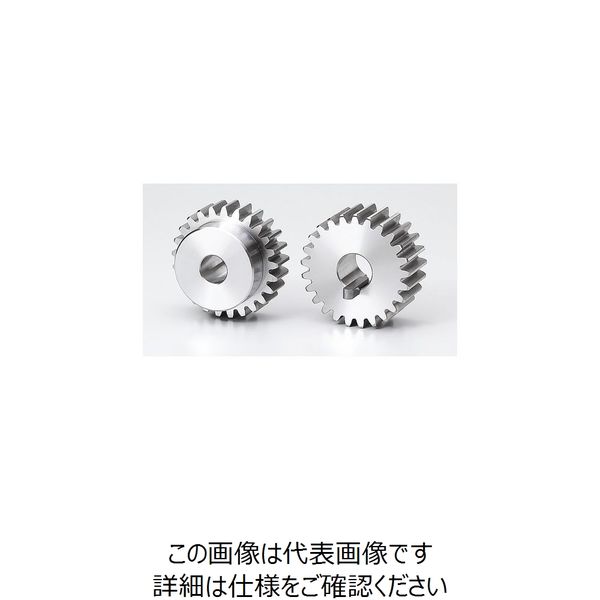 この画像は代表画像です
詳細は仕様をご確認ください